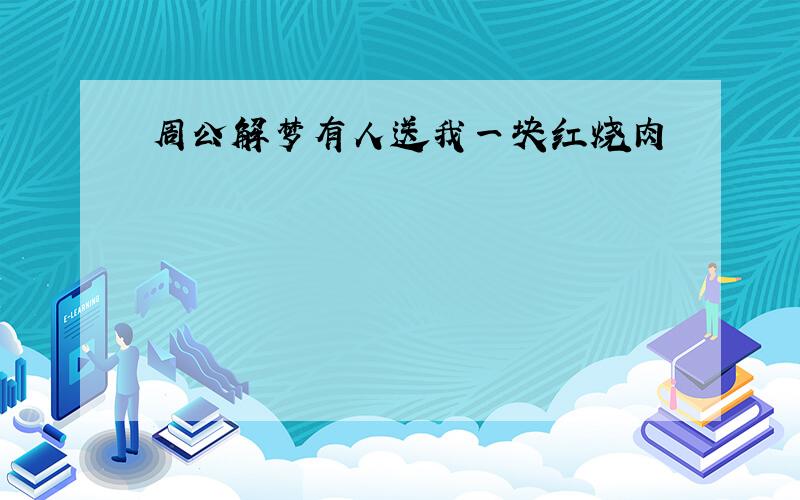 周公解梦有人送我一块红烧肉

E-LEARNING